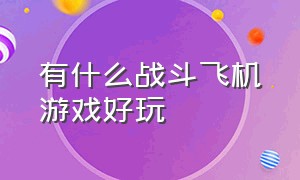 有什么战斗飞机游戏好玩